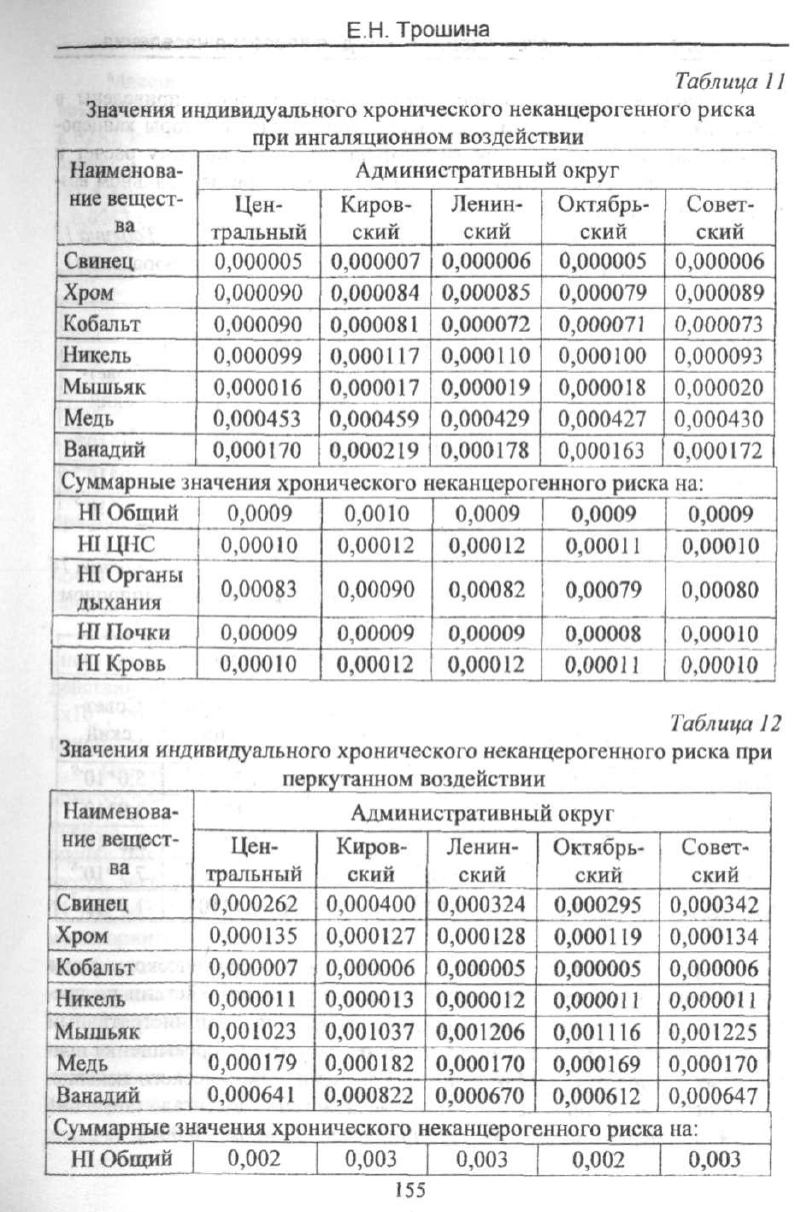 Е.Н. Трошина

Таблица 11

Значения индивидуального хронического неканцерогенного риска при ингаляционном воздействии

| Наименование вещества | Административный округ | | | | |
|---|---|---|---|---|---|
| | Центральный | Кировский | Ленинский | Октябрьский | Советский |
| Свинец | 0,000005 | 0,000007 | 0,000006 | 0,000005 | 0,000006 |
| Хром | 0,000090 | 0,000084 | 0,000085 | 0,000079 | 0,000089 |
| Кобальт | 0,000090 | 0,000081 | 0,000072 | 0,000071 | 0,000073 |
| Никель | 0,000099 | 0,000117 | 0,000110 | 0,000100 | 0,000093 |
| Мышьяк | 0,000016 | 0,000017 | 0,000019 | 0,000018 | 0,000020 |
| Медь | 0,000453 | 0,000459 | 0,000429 | 0,000427 | 0,000430 |
| Ванадий | 0,000170 | 0,000219 | 0,000178 | 0,000163 | 0,000172 |
| Суммарные значения хронического неканцерогенного риска на: | | | | | |
| HI Общий | 0,0009 | 0,0010 | 0,0009 | 0,0009 | 0,0009 |
| HI ЦНС | 0,00010 | 0,00012 | 0,00012 | 0,00011 | 0,00010 |
| HI Органы дыхания | 0,00083 | 0,00090 | 0,00082 | 0,00079 | 0,00080 |
| HI Почки | 0,00009 | 0,00009 | 0,00009 | 0,00008 | 0,00010 |
| HI Кровь | 0,00010 | 0,00012 | 0,00012 | 0,00011 | 0,00010 |

Таблица 12

Значения индивидуального хронического неканцерогенного риска при перкутанном воздействии

| Наименование вещества | Административный округ | | | | |
|---|---|---|---|---|---|
| | Центральный | Кировский | Ленинский | Октябрьский | Советский |
| Свинец | 0,000262 | 0,000400 | 0,000324 | 0,000295 | 0,000342 |
| Хром | 0,000135 | 0,000127 | 0,000128 | 0,000119 | 0,000134 |
| Кобальт | 0,000007 | 0,000006 | 0,000005 | 0,000005 | 0,000006 |
| Никель | 0,000011 | 0,000013 | 0,000012 | 0,000011 | 0,000011 |
| Мышьяк | 0,001023 | 0,001037 | 0,001206 | 0,001116 | 0,001225 |
| Медь | 0,000179 | 0,000182 | 0,000170 | 0,000169 | 0,000170 |
| Ванадий | 0,000641 | 0,000822 | 0,000670 | 0,000612 | 0,000647 |
| Суммарные значения хронического неканцерогенного риска на: | | | | | |
| HI Общий | 0,002 | 0,003 | 0,003 | 0,002 | 0,003 |

155